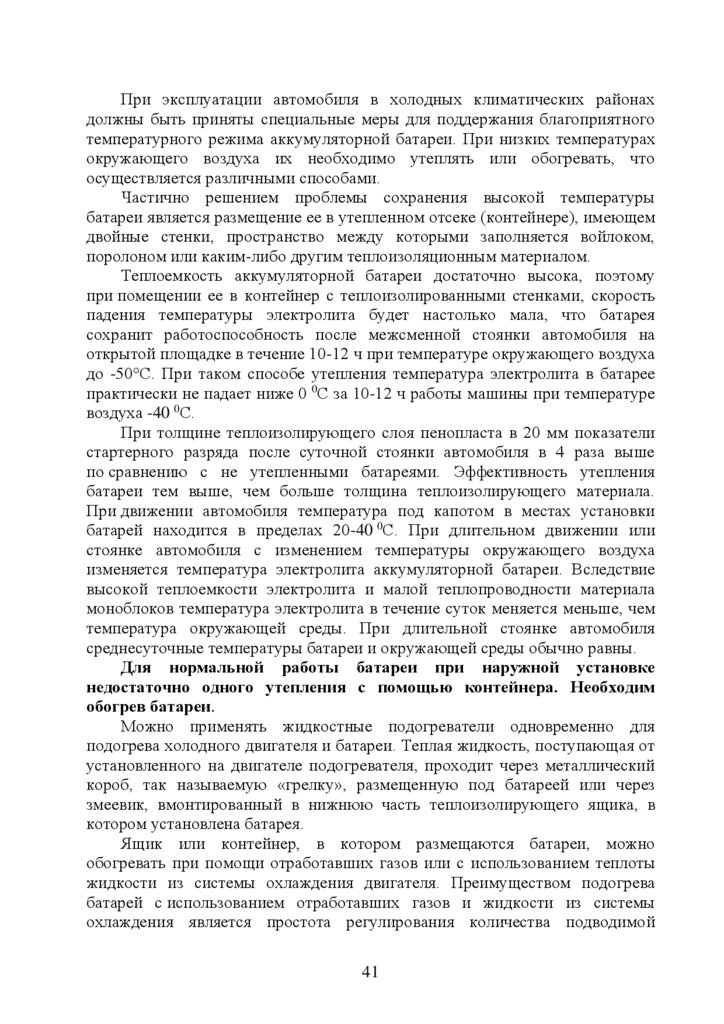 При эксплуатации автомобиля в холодных климатических районах должны быть приняты специальные меры для поддержания благоприятного температурного режима аккумуляторной батареи. При низких температурах окружающего воздуха их необходимо утеплять или обогревать, что осуществляется различными способами.

Частично решением проблемы сохранения высокой температуры батареи является размещение ее в утепленном отсеке (контейнере), имеющем двойные стенки, пространство между которыми заполняется войлоком, поролоном или каким-либо другим теплоизоляционным материалом.

Теплоемкость аккумуляторной батареи достаточно высока, поэтому при помещении ее в контейнер с теплоизолированными стенками, скорость падения температуры электролита будет настолько мала, что батарея сохранит работоспособность после межсменной стоянки автомобиля на открытой площадке в течение 10-12 ч при температуре окружающего воздуха до -50°С. При таком способе утепления температура электролита в батарее практически не падает ниже 0 $^0$С за 10-12 ч работы машины при температуре воздуха -40 $^0$С.

При толщине теплоизолирующего слоя пенопласта в 20 мм показатели стартерного разряда после суточной стоянки автомобиля в 4 раза выше по сравнению с не утепленными батареями. Эффективность утепления батареи тем выше, чем больше толщина теплоизолирующего материала. При движении автомобиля температура под капотом в местах установки батарей находится в пределах 20-40 $^0$С. При длительном движении или стоянке автомобиля с изменением температуры окружающего воздуха изменяется температура электролита аккумуляторной батареи. Вследствие высокой теплоемкости электролита и малой теплопроводности материала моноблоков температура электролита в течение суток меняется меньше, чем температура окружающей среды. При длительной стоянке автомобиля среднесуточные температуры батареи и окружающей среды обычно равны.

Для нормальной работы батареи при наружной установке недостаточно одного утепления с помощью контейнера. Необходим обогрев батареи.

Можно применять жидкостные подогреватели одновременно для подогрева холодного двигателя и батареи. Теплая жидкость, поступающая от установленного на двигателе подогревателя, проходит через металлический короб, так называемую «грелку», размещенную под батареей или через змеевик, вмонтированный в нижнюю часть теплоизолирующего ящика, в котором установлена батарея.

Ящик или контейнер, в котором размещаются батареи, можно обогревать при помощи отработавших газов или с использованием теплоты жидкости из системы охлаждения двигателя. Преимуществом подогрева батарей с использованием отработавших газов и жидкости из системы охлаждения является простота регулирования количества подводимой

41